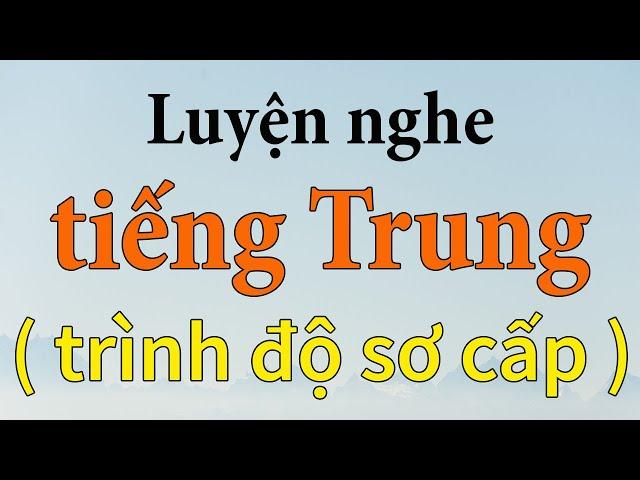 Luyện nghe
tiếng Trung
( trình độ sơ cấp )